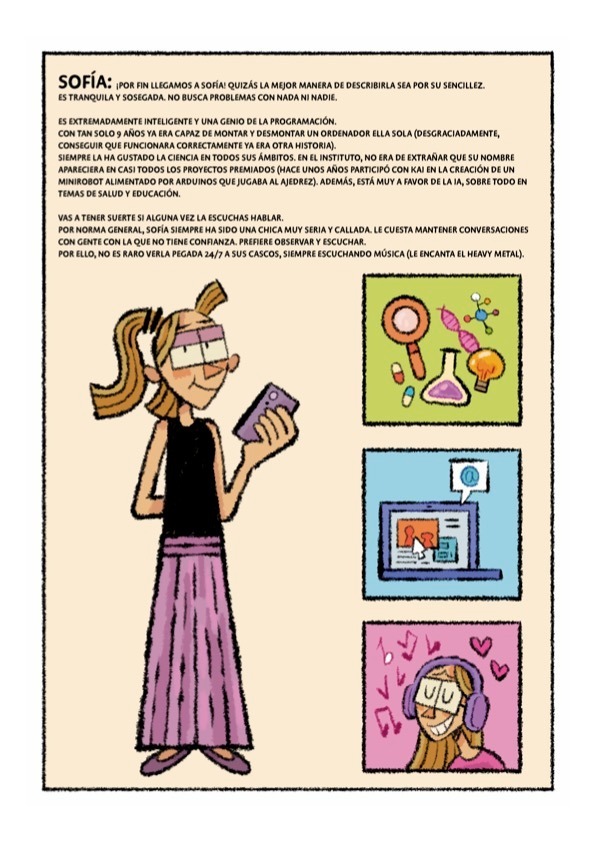 SOFÍA: ¡POR FIN LLEGAMOS A SOFÍA! QUIZÁS LA MEJOR MANERA DE DESCRIBIRLA SEA POR SU SENCILLEZ. ES TRANQUILA Y SOSEGADA. NO BUSCA PROBLEMAS CON NADA NI NADIE.

ES EXTREMADAMENTE INTELIGENTE Y UNA GENIO DE LA PROGRAMACIÓN.
CON TAN SOLO 9 AÑOS YA ERA CAPAZ DE MONTAR Y DESMONTAR UN ORDENADOR ELLA SOLA (DESGRACIADAMENTE, CONSEGUIR QUE FUNCIONARA CORRECTAMENTE YA ERA OTRA HISTORIA).
SIEMPRE LA HA GUSTADO LA CIENCIA EN TODOS SUS ÁMBITOS. EN EL INSTITUTO, NO ERA DE EXTRAÑAR QUE SU NOMBRE APARECIERA EN CASI TODOS LOS PROYECTOS PREMIADOS (HACE UNOS AÑOS PARTICIPÓ CON KAI EN LA CREACIÓN DE UN MINIROBOT ALIMENTADO POR ARDUINOS QUE JUGABA AL AJEDREZ). ADEMÁS, ESTÁ MUY A FAVOR DE LA IA, SOBRE TODO EN TEMAS DE SALUD Y EDUCACIÓN.

VAS A TENER SUERTE SI ALGUNA VEZ LA ESCUCHAS HABLAR.
POR NORMA GENERAL, SOFÍA SIEMPRE HA SIDO UNA CHICA MUY SERIA Y CALLADA. LE CUESTA MANTENER CONVERSACIONES CON GENTE CON LA QUE NO TIENE CONFIANZA. PREFIERE OBSERVAR Y ESCUCHAR.
POR ELLO, NO ES RARO VERLA PEGADA 24/7 A SUS CASCOS, SIEMPRE ESCUCHANDO MÚSICA (LE ENCANTA EL HEAVY METAL).

@